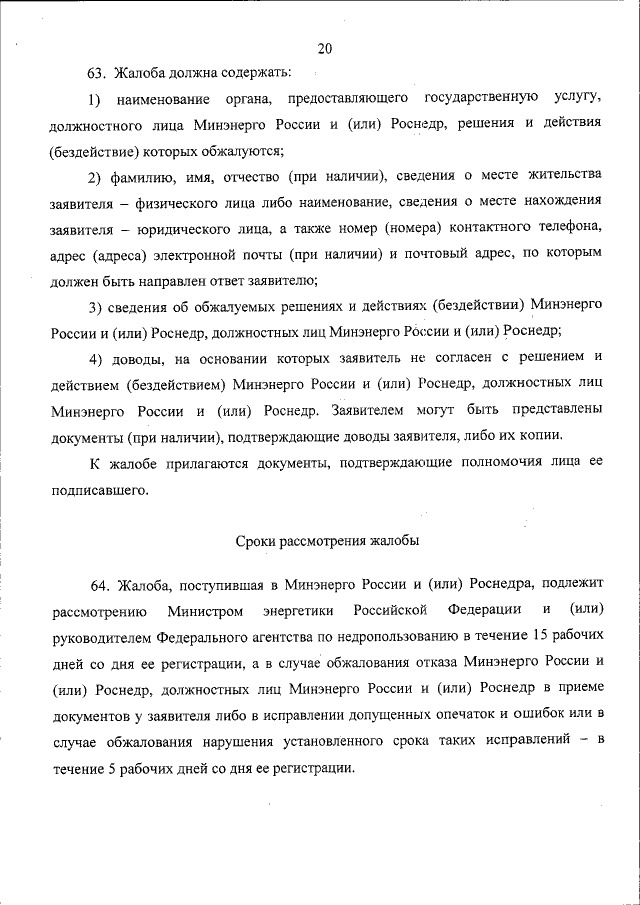 20

63. Жалоба должна содержать:

1) наименование органа, предоставляющего государственную услугу, должностного лица Минэнерго России и (или) Роснедр, решения и действия (бездействие) которых обжалуются;

2) фамилию, имя, отчество (при наличии), сведения о месте жительства заявителя – физического лица либо наименование, сведения о месте нахождения заявителя – юридического лица, а также номер (номера) контактного телефона, адрес (адреса) электронной почты (при наличии) и почтовый адрес, по которым должен быть направлен ответ заявителю;

3) сведения об обжалуемых решениях и действиях (бездействии) Минэнерго России и (или) Роснедр, должностных лиц Минэнерго России и (или) Роснедр;

4) доводы, на основании которых заявитель не согласен с решением и действием (бездействием) Минэнерго России и (или) Роснедр, должностных лиц Минэнерго России и (или) Роснедр. Заявителем могут быть представлены документы (при наличии), подтверждающие доводы заявителя, либо их копии.

К жалобе прилагаются документы, подтверждающие полномочия лица ее подписавшего.

Сроки рассмотрения жалобы

64. Жалоба, поступившая в Минэнерго России и (или) Роснедра, подлежит рассмотрению Министром энергетики Российской Федерации и (или) руководителем Федерального агентства по недропользованию в течение 15 рабочих дней со дня ее регистрации, а в случае обжалования отказа Минэнерго России и (или) Роснедр, должностных лиц Минэнерго России и (или) Роснедр в приеме документов у заявителя либо в исправлении допущенных опечаток и ошибок или в случае обжалования нарушения установленного срока таких исправлений – в течение 5 рабочих дней со дня ее регистрации.